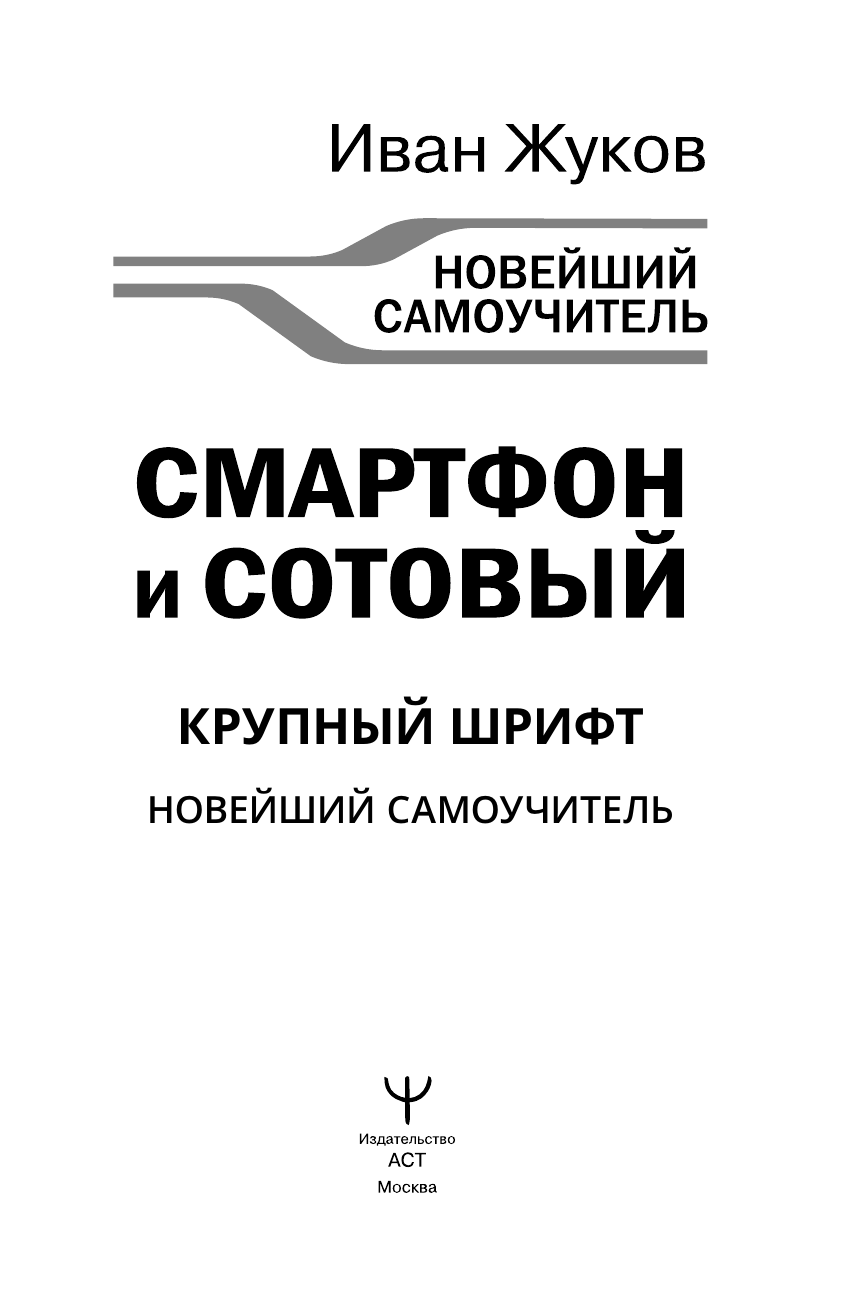 Иван Жуков

НОВЕЙШИЙ САМОУЧИТЕЛЬ

СМАРТФОН и СОТОВЫЙ

КРУПНЫЙ ШРИФТ

НОВЕЙШИЙ САМОУЧИТЕЛЬ

Издательство
АСТ
Москва